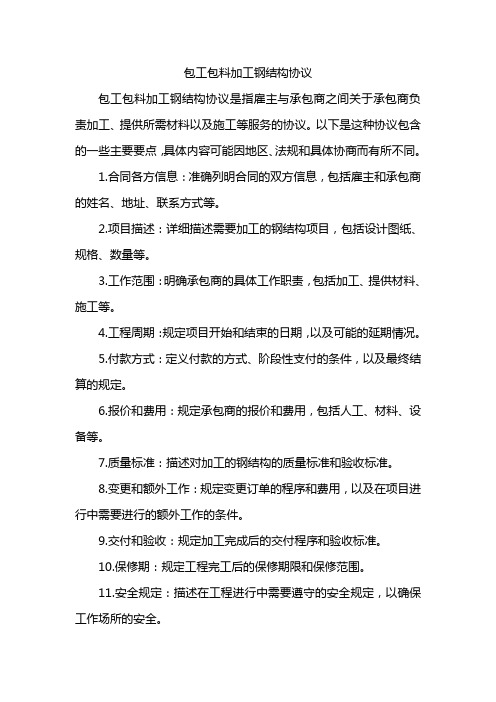 包工包料加工钢结构协议

包工包料加工钢结构协议是指雇主与承包商之间关于承包商负责加工、提供所需材料以及施工等服务的协议。以下是这种协议包含的一些主要要点，具体内容可能因地区、法规和具体协商而有所不同。

1.合同各方信息：准确列明合同的双方信息，包括雇主和承包商的姓名、地址、联系方式等。

2.项目描述：详细描述需要加工的钢结构项目，包括设计图纸、规格、数量等。

3.工作范围：明确承包商的具体工作职责，包括加工、提供材料、施工等。

4.工程周期：规定项目开始和结束的日期，以及可能的延期情况。

5.付款方式：定义付款的方式、阶段性支付的条件，以及最终结算的规定。

6.报价和费用：规定承包商的报价和费用，包括人工、材料、设备等。

7.质量标准：描述对加工的钢结构的质量标准和验收标准。

8.变更和额外工作：规定变更订单的程序和费用，以及在项目进行中需要进行的额外工作的条件。

9.交付和验收：规定加工完成后的交付程序和验收标准。

10.保修期：规定工程完工后的保修期限和保修范围。

11.安全规定：描述在工程进行中需要遵守的安全规定，以确保工作场所的安全。